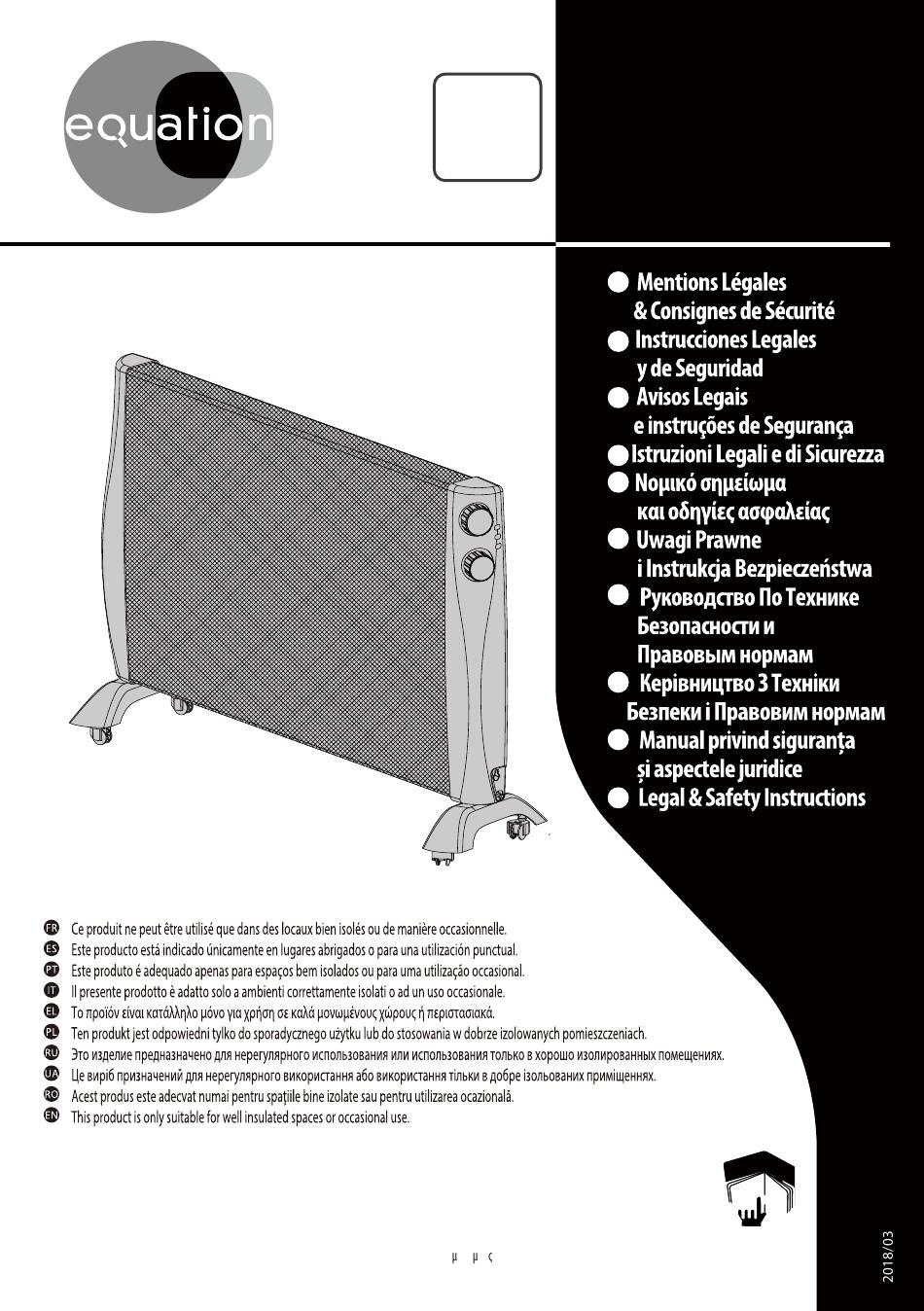 equation

Mentions Légales & Consignes de Sécurité
Instrucciones Legales y de Seguridad
Avisos Legais e instruções de Segurança
Istruzioni Legali e di Sicurezza
Νομικό σημείωμα και οδηγίες ασφαλείας
Uwagi Prawne i Instrukcja Bezpieczeństwa
Руководство По Технике Безопасности и Правовым нормам
Керівництво З Техніки Безпеки і Правовим нормам
Manual privind siguranța și aspectele juridice
Legal & Safety Instructions

FR Ce produit ne peut être utilisé que dans des locaux bien isolés ou de manière occasionnelle.
ES Este producto está indicado únicamente en lugares abrigados o para una utilización punctual.
PT Este produto é adequado apenas para espaços bem isolados ou para uma utilização occasional.
IT Il presente prodotto è adatto solo a ambienti correttamente isolati o ad un uso occasionale.
EL Το προϊόν είναι κατάλληλο μόνο για χρήση σε καλά μονωμένους χώρους ή περιστασιακά.
PL Ten produkt jest odpowiedni tylko do sporadycznego użytku lub do stosowania w dobrze izolowanych pomieszczeniach.
RU Это изделие предназначено для нерегулярного использования или использования только в хорошо изолированных помещениях.
UA Це виріб призначений для нерегулярного використання або використання тільки в добре ізольованих приміщеннях.
RO Acest produs este adecvat numai pentru spațiile bine izolate sau pentru utilizarea ocazională.
EN This product is only suitable for well insulated spaces or occasional use.

μ μ ς

2018/03